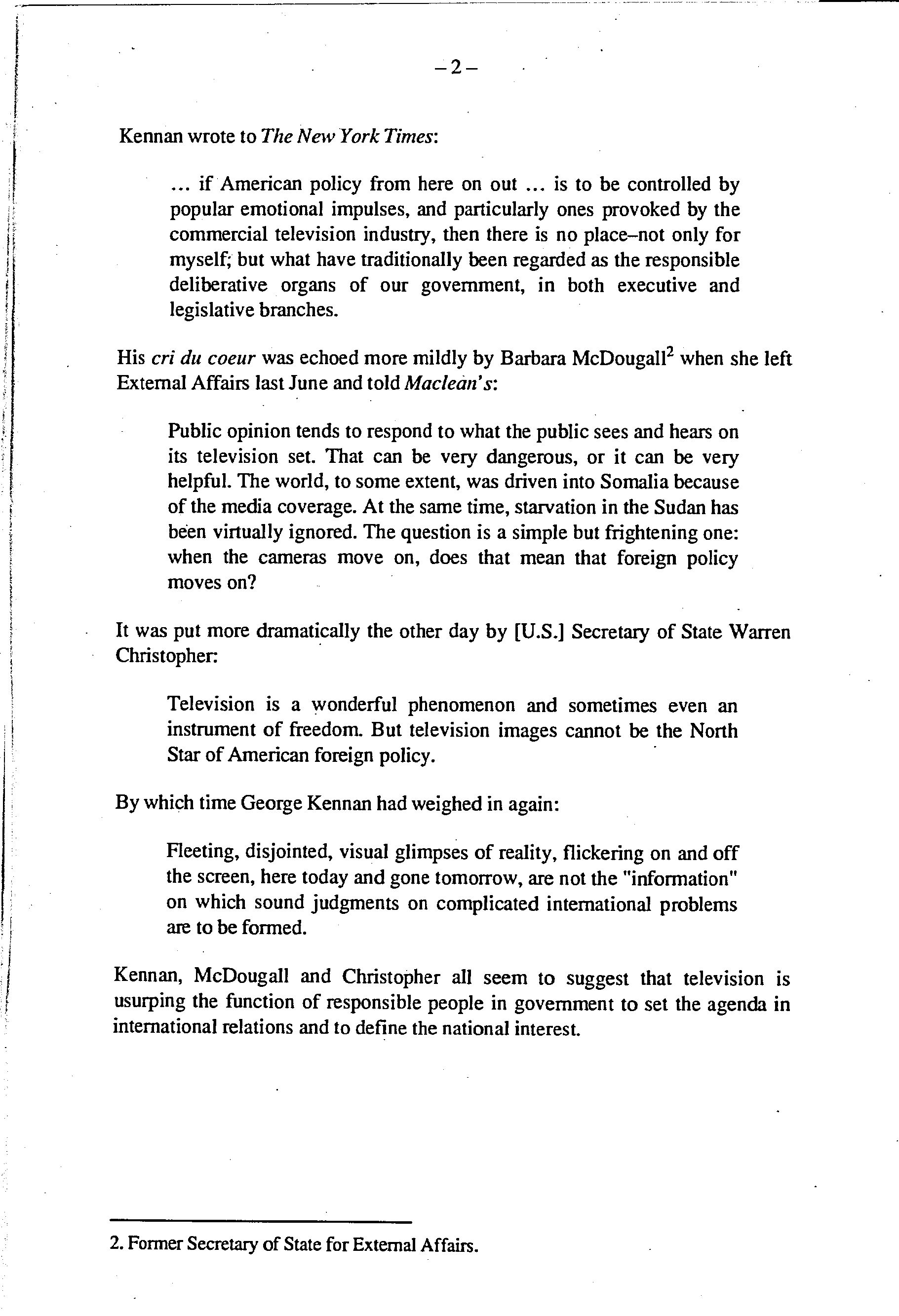 – 2 –

Kennan wrote to The New York Times:

... if American policy from here on out ... is to be controlled by popular emotional impulses, and particularly ones provoked by the commercial television industry, then there is no place–not only for myself; but what have traditionally been regarded as the responsible deliberative organs of our government, in both executive and legislative branches.

His cri du coeur was echoed more mildly by Barbara McDougall$^2$ when she left External Affairs last June and told Maclean's:

Public opinion tends to respond to what the public sees and hears on its television set. That can be very dangerous, or it can be very helpful. The world, to some extent, was driven into Somalia because of the media coverage. At the same time, starvation in the Sudan has been virtually ignored. The question is a simple but frightening one: when the cameras move on, does that mean that foreign policy moves on?

It was put more dramatically the other day by [U.S.] Secretary of State Warren Christopher:

Television is a wonderful phenomenon and sometimes even an instrument of freedom. But television images cannot be the North Star of American foreign policy.

By which time George Kennan had weighed in again:

Fleeting, disjointed, visual glimpses of reality, flickering on and off the screen, here today and gone tomorrow, are not the "information" on which sound judgments on complicated international problems are to be formed.

Kennan, McDougall and Christopher all seem to suggest that television is usurping the function of responsible people in government to set the agenda in international relations and to define the national interest.

2. Former Secretary of State for External Affairs.